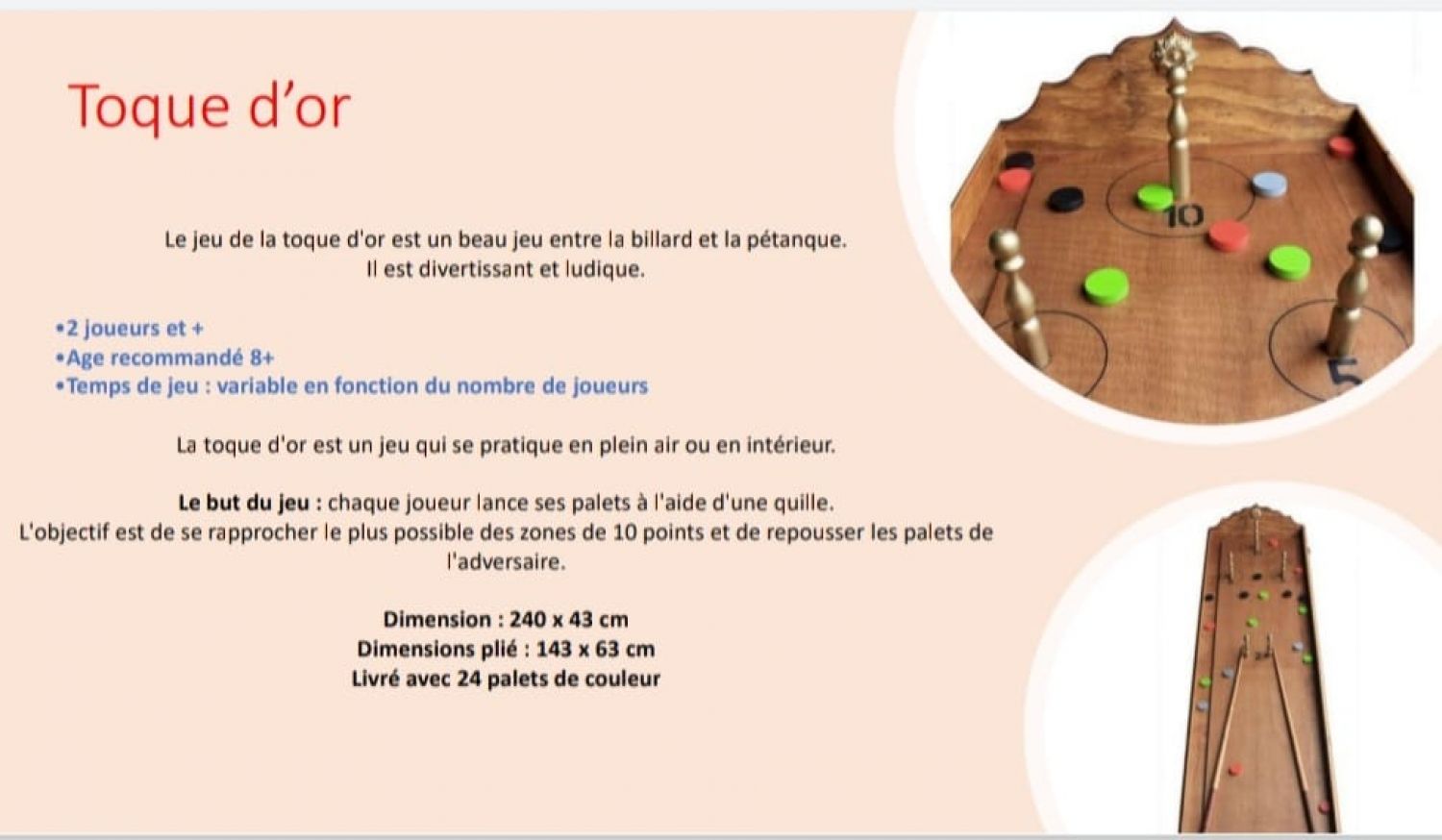 Toque d'or

Le jeu de la toque d'or est un beau jeu entre la billard et la pétanque.
Il est divertissant et ludique.

• 2 joueurs et +
• Age recommandé 8+
• Temps de jeu : variable en fonction du nombre de joueurs

La toque d'or est un jeu qui se pratique en plein air ou en intérieur.

Le but du jeu : chaque joueur lance ses palets à l'aide d'une quille.
L'objectif est de se rapprocher le plus possible des zones de 10 points et de repousser les palets de l'adversaire.

Dimension : 240 x 43 cm
Dimensions plié : 143 x 63 cm
Livré avec 24 palets de couleur

10

5